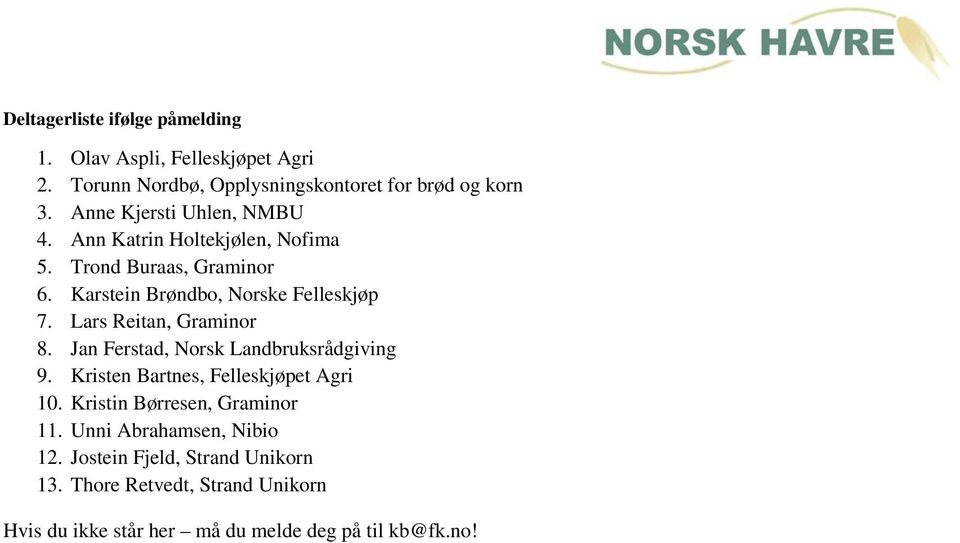 NORSK HAVRE

Deltagerliste ifølge påmelding

1. Olav Aspli, Felleskjøpet Agri
2. Torunn Nordbø, Opplysningskontoret for brød og korn
3. Anne Kjersti Uhlen, NMBU
4. Ann Katrin Holtekjølen, Nofima
5. Trond Buraas, Graminor
6. Karstein Brøndbo, Norske Felleskjøp
7. Lars Reitan, Graminor
8. Jan Ferstad, Norsk Landbruksrådgiving
9. Kristen Bartnes, Felleskjøpet Agri
10. Kristin Børresen, Graminor
11. Unni Abrahamsen, Nibio
12. Jostein Fjeld, Strand Unikorn
13. Thore Retvedt, Strand Unikorn

Hvis du ikke står her – må du melde deg på til kb@fk.no!